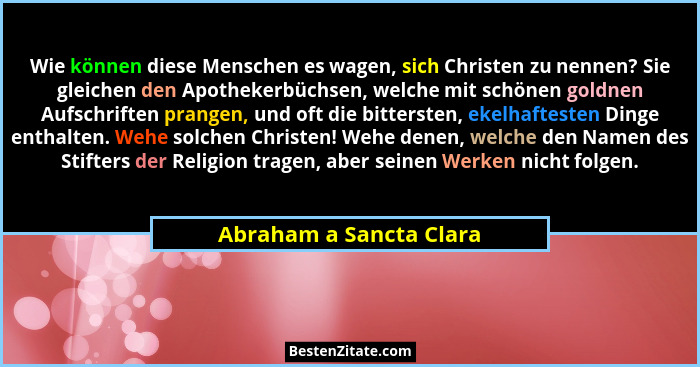 Wie können diese Menschen es wagen, sich Christen zu nennen? Sie gleichen den Apothekerbüchsen, welche mit schönen goldnen Aufschriften prangen, und oft die bittersten, ekelhaftesten Dinge enthalten. Wehe solchen Christen! Wehe denen, welche den Namen des Stifters der Religion tragen, aber seinen Werken nicht folgen.

Abraham a Sancta Clara

BestenZitate.com